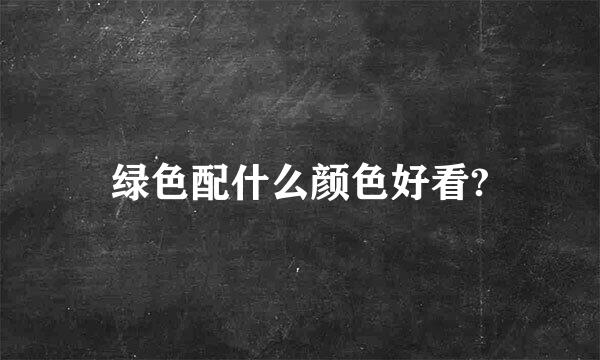 绿色配什么颜色好看?